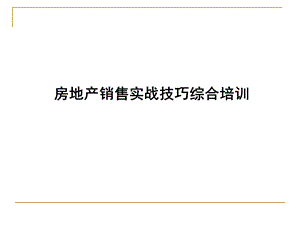 房地产销售实战技巧综合培训